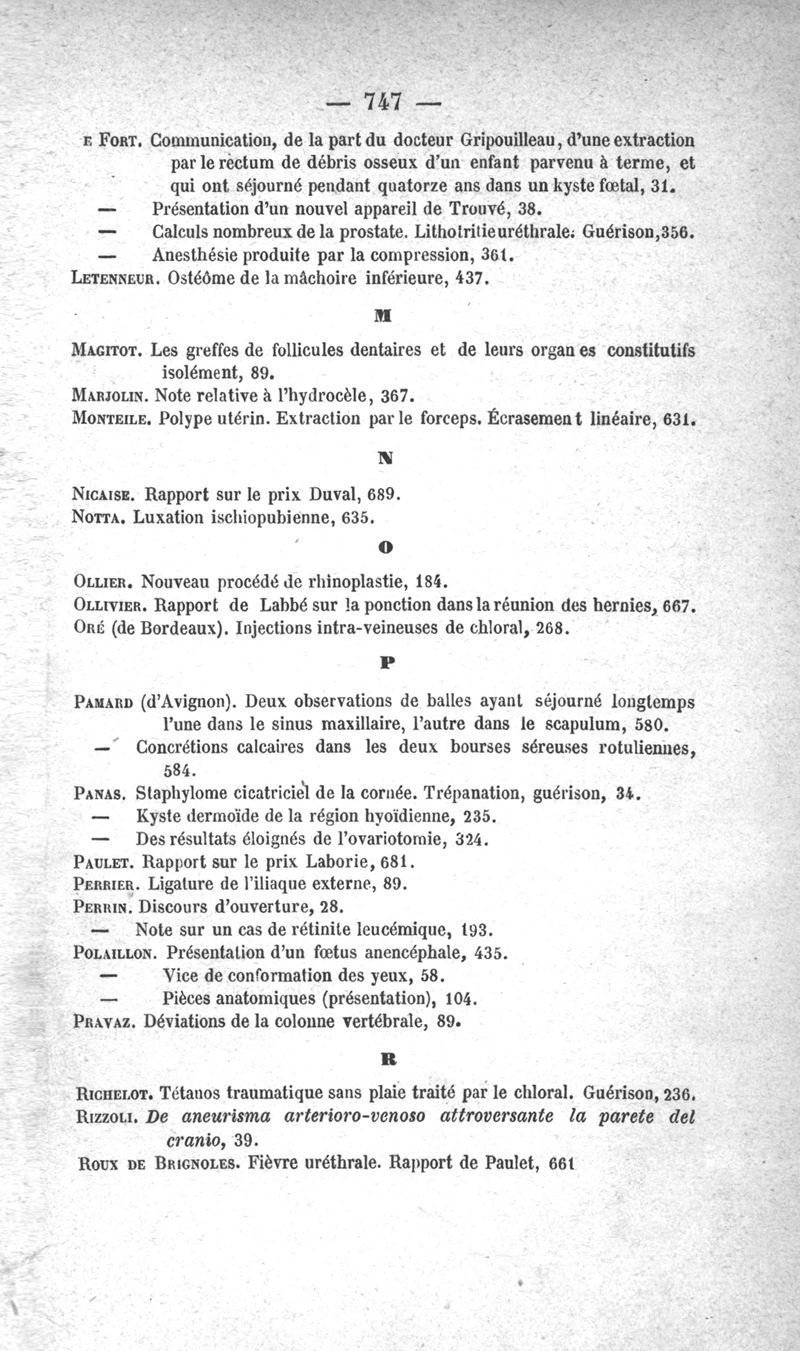 — 747 —

E FORT. Communication, de la part du docteur Gripouilleau, d'une extraction par le rectum de débris osseux d'un enfant parvenu à terme, et qui ont séjourné pendant quatorze ans dans un kyste fœtal, 31.
— Présentation d'un nouvel appareil de Trouvé, 38.
— Calculs nombreux de la prostate. Lithotritie uréthrale. Guérison, 356.
— Anesthésie produite par la compression, 361.
LETENNEUR. Ostéôme de la mâchoire inférieure, 437.

M

MAGITOT. Les greffes de follicules dentaires et de leurs organes constitutifs isolément, 89.
MARJOLIN. Note relative à l'hydrocèle, 367.
MONTEILE. Polype utérin. Extraction par le forceps. Écrasement linéaire, 631.

N

NICAISE. Rapport sur le prix Duval, 689.
NOTTA. Luxation ischiopubienne, 635.

O

OLLIER. Nouveau procédé de rhinoplastie, 184.
OLLIVIER. Rapport de Labbé sur la ponction dans la réunion des hernies, 667.
ORÉ (de Bordeaux). Injections intra-veineuses de chloral, 268.

P

PAMARD (d'Avignon). Deux observations de balles ayant séjourné longtemps l'une dans le sinus maxillaire, l'autre dans le scapulum, 580.
— Concrétions calcaires dans les deux bourses séreuses rotuliennes, 584.
PANAS. Staphylome cicatriciel de la cornée. Trépanation, guérison, 34.
— Kyste dermoïde de la région hyoïdienne, 235.
— Des résultats éloignés de l'ovariotomie, 324.
PAULET. Rapport sur le prix Laborie, 681.
PERRIER. Ligature de l'iliaque externe, 89.
PERRIN. Discours d'ouverture, 28.
— Note sur un cas de rétinite leucémique, 193.
POLAILLON. Présentation d'un fœtus anencéphale, 435.
— Vice de conformation des yeux, 58.
— Pièces anatomiques (présentation), 104.
PRAVAZ. Déviations de la colonne vertébrale, 89.

R

RICHELOT. Tétanos traumatique sans plaie traité par le chloral. Guérison, 236.
RIZZOLI. De aneurisma arterioro-venoso attroversante la parete del cranio, 39.
ROUX DE BRIGNOLES. Fièvre uréthrale. Rapport de Paulet, 661